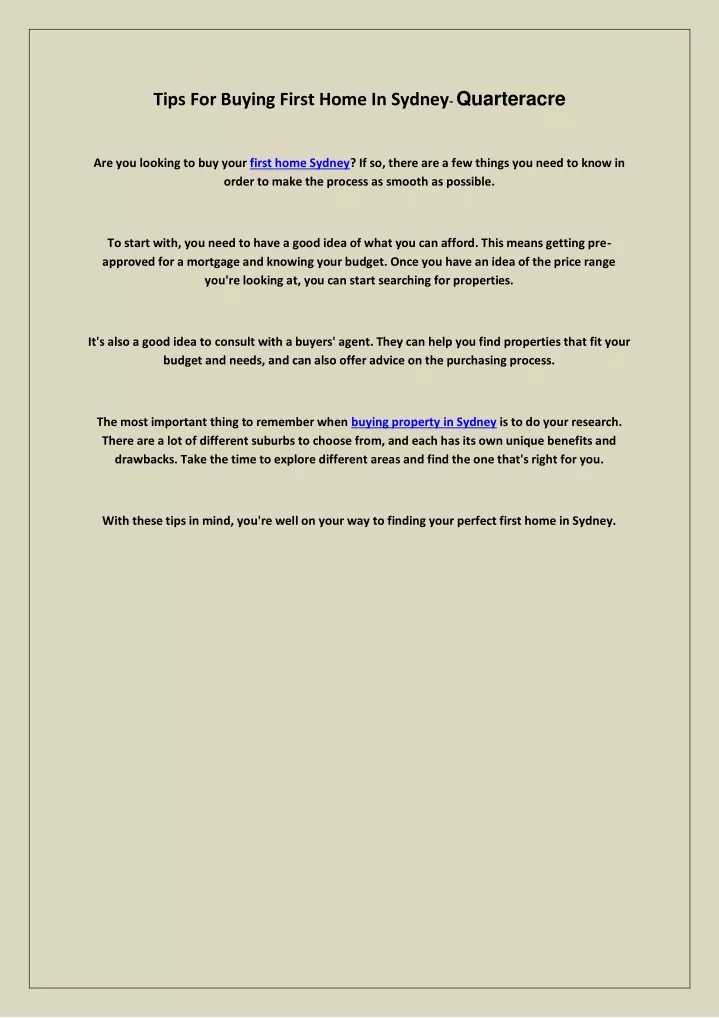 Tips For Buying First Home In Sydney- Quarteracre

Are you looking to buy your first home Sydney? If so, there are a few things you need to know in order to make the process as smooth as possible.

To start with, you need to have a good idea of what you can afford. This means getting pre-approved for a mortgage and knowing your budget. Once you have an idea of the price range you're looking at, you can start searching for properties.

It's also a good idea to consult with a buyers' agent. They can help you find properties that fit your budget and needs, and can also offer advice on the purchasing process.

The most important thing to remember when buying property in Sydney is to do your research. There are a lot of different suburbs to choose from, and each has its own unique benefits and drawbacks. Take the time to explore different areas and find the one that's right for you.

With these tips in mind, you're well on your way to finding your perfect first home in Sydney.